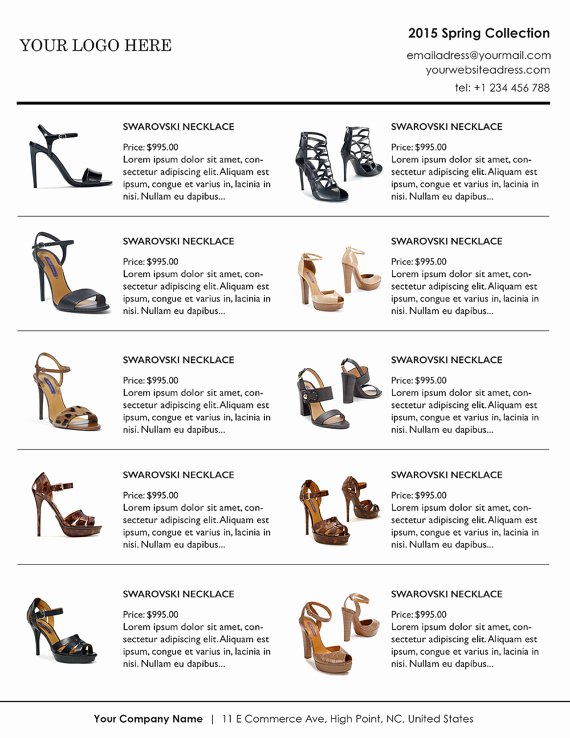 YOUR LOGO HERE

2015 Spring Collection

emailadress@yourmail.com
yourwebsiteadress.com
tel: +1 234 456 788

SWAROVSKI NECKLACE

Price: $995.00
Lorem ipsum dolor sit amet, consectetur adipiscing elit. Aliquam est ipsum, congue et varius in, lacinia in nisi. Nullam eu dapibus...

SWAROVSKI NECKLACE

Price: $995.00
Lorem ipsum dolor sit amet, consectetur adipiscing elit. Aliquam est ipsum, congue et varius in, lacinia in nisi. Nullam eu dapibus...

SWAROVSKI NECKLACE

Price: $995.00
Lorem ipsum dolor sit amet, consectetur adipiscing elit. Aliquam est ipsum, congue et varius in, lacinia in nisi. Nullam eu dapibus...

SWAROVSKI NECKLACE

Price: $995.00
Lorem ipsum dolor sit amet, consectetur adipiscing elit. Aliquam est ipsum, congue et varius in, lacinia in nisi. Nullam eu dapibus...

SWAROVSKI NECKLACE

Price: $995.00
Lorem ipsum dolor sit amet, consectetur adipiscing elit. Aliquam est ipsum, congue et varius in, lacinia in nisi. Nullam eu dapibus...

SWAROVSKI NECKLACE

Price: $995.00
Lorem ipsum dolor sit amet, consectetur adipiscing elit. Aliquam est ipsum, congue et varius in, lacinia in nisi. Nullam eu dapibus...

SWAROVSKI NECKLACE

Price: $995.00
Lorem ipsum dolor sit amet, consectetur adipiscing elit. Aliquam est ipsum, congue et varius in, lacinia in nisi. Nullam eu dapibus...

SWAROVSKI NECKLACE

Price: $995.00
Lorem ipsum dolor sit amet, consectetur adipiscing elit. Aliquam est ipsum, congue et varius in, lacinia in nisi. Nullam eu dapibus...

SWAROVSKI NECKLACE

Price: $995.00
Lorem ipsum dolor sit amet, consectetur adipiscing elit. Aliquam est ipsum, congue et varius in, lacinia in nisi. Nullam eu dapibus...

SWAROVSKI NECKLACE

Price: $995.00
Lorem ipsum dolor sit amet, consectetur adipiscing elit. Aliquam est ipsum, congue et varius in, lacinia in nisi. Nullam eu dapibus...

Your Company Name | 11 E Commerce Ave, High Point, NC, United States